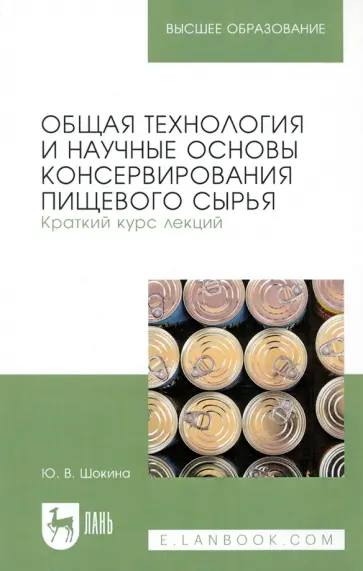 ВЫСШЕЕ ОБРАЗОВАНИЕ

ОБЩАЯ ТЕХНОЛОГИЯ И НАУЧНЫЕ ОСНОВЫ КОНСЕРВИРОВАНИЯ ПИЩЕВОГО СЫРЬЯ
Краткий курс лекций

Ю. В. Шокина

ЛАНЬ

E.LANBOOK.COM